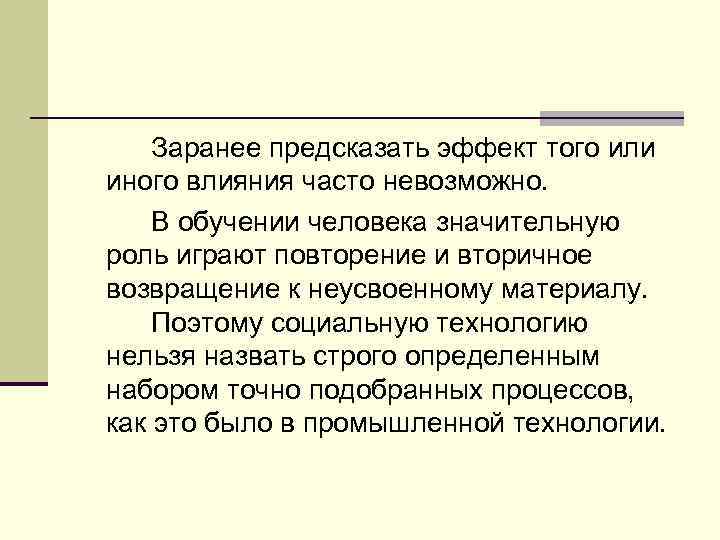 Заранее предсказать эффект того или иного влияния часто невозможно.

В обучении человека значительную роль играют повторение и вторичное возвращение к неусвоенному материалу.

Поэтому социальную технологию нельзя назвать строго определенным набором точно подобранных процессов, как это было в промышленной технологии.